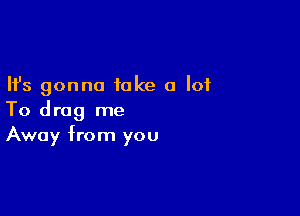 It's gonna take a lot
To drag me
Away from you